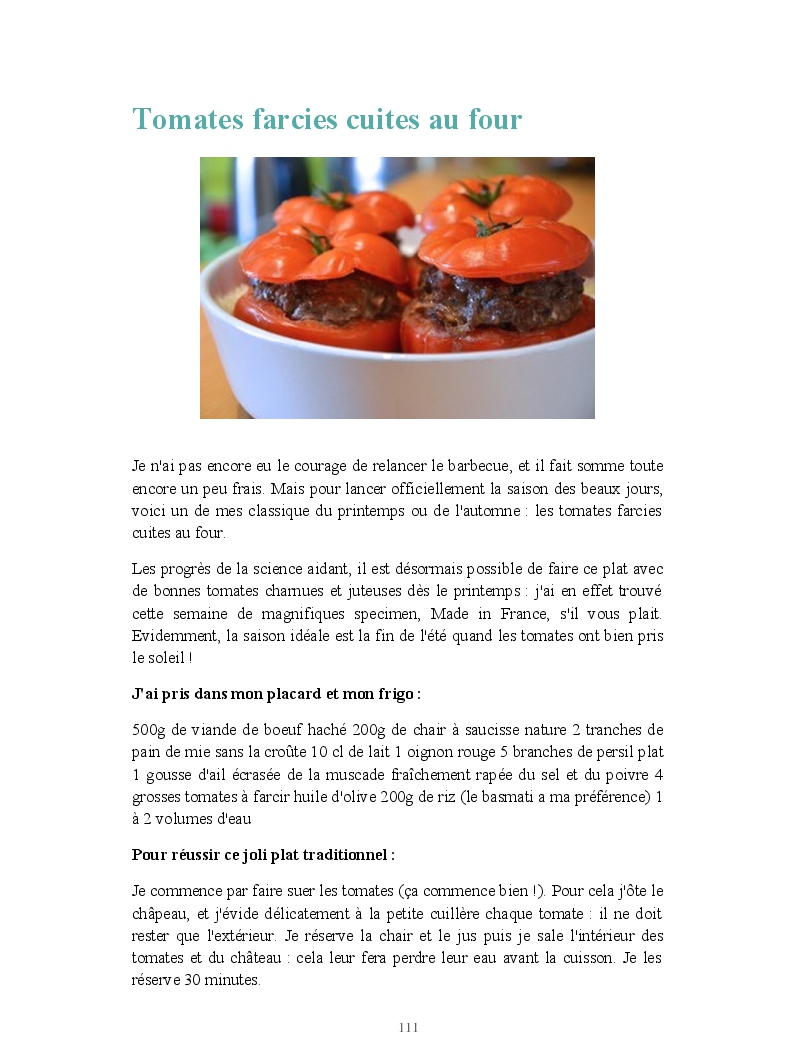 Tomates farcies cuites au four

Je n'ai pas encore eu le courage de relancer le barbecue, et il fait somme toute encore un peu frais. Mais pour lancer officiellement la saison des beaux jours, voici un de mes classique du printemps ou de l'automne : les tomates farcies cuites au four.

Les progrès de la science aidant, il est désormais possible de faire ce plat avec de bonnes tomates charnues et juteuses dès le printemps : j'ai en effet trouvé cette semaine de magnifiques specimen, Made in France, s'il vous plait. Evidemment, la saison idéale est la fin de l'été quand les tomates ont bien pris le soleil !

J'ai pris dans mon placard et mon frigo :

500g de viande de boeuf haché 200g de chair à saucisse nature 2 tranches de pain de mie sans la croûte 10 cl de lait 1 oignon rouge 5 branches de persil plat 1 gousse d'ail écrasée de la muscade fraîchement rapée du sel et du poivre 4 grosses tomates à farcir huile d'olive 200g de riz (le basmati a ma préférence) 1 à 2 volumes d'eau

Pour réussir ce joli plat traditionnel :

Je commence par faire suer les tomates (ça commence bien !). Pour cela j'ôte le châpeau, et j'évide délicatement à la petite cuillère chaque tomate : il ne doit rester que l'extérieur. Je réserve la chair et le jus puis je sale l'intérieur des tomates et du château : cela leur fera perdre leur eau avant la cuisson. Je les réserve 30 minutes.

111